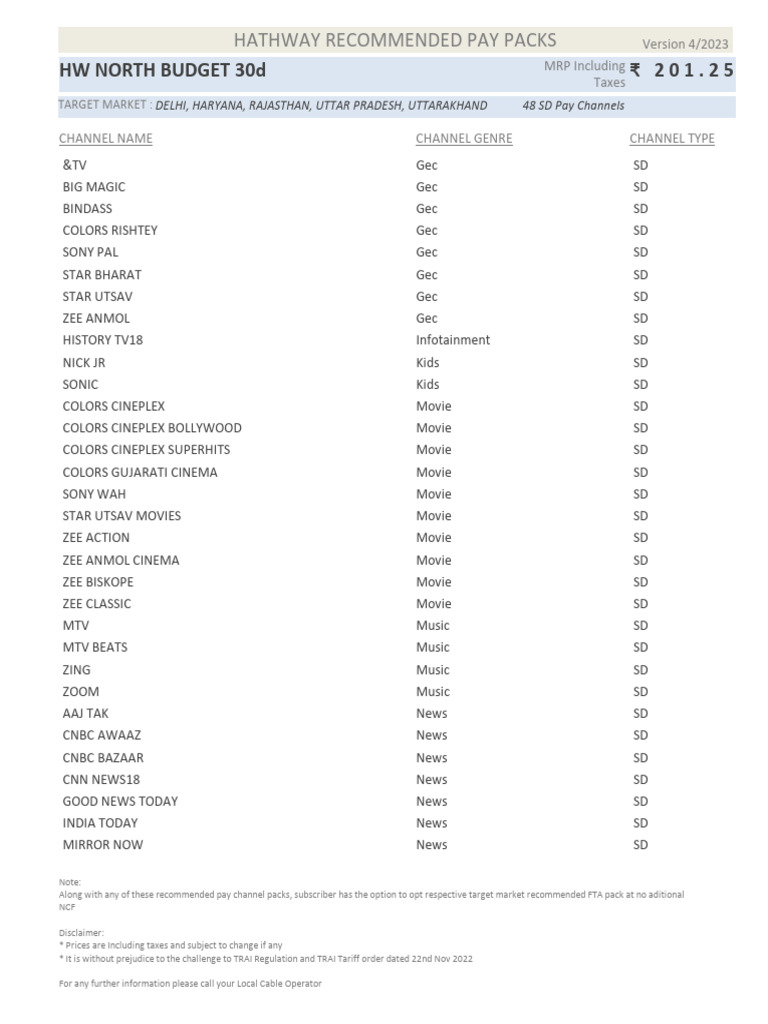 HATHWAY RECOMMENDED PAY PACKS Version 4/2023

HW NORTH BUDGET 30d MRP Including Taxes ₹ 201.25

TARGET MARKET : DELHI, HARYANA, RAJASTHAN, UTTAR PRADESH, UTTARAKHAND 48 SD Pay Channels

| CHANNEL NAME | CHANNEL GENRE | CHANNEL TYPE |
|---|---|---|
| &TV | Gec | SD |
| BIG MAGIC | Gec | SD |
| BINDASS | Gec | SD |
| COLORS RISHTEY | Gec | SD |
| SONY PAL | Gec | SD |
| STAR BHARAT | Gec | SD |
| STAR UTSAV | Gec | SD |
| ZEE ANMOL | Gec | SD |
| HISTORY TV18 | Infotainment | SD |
| NICK JR | Kids | SD |
| SONIC | Kids | SD |
| COLORS CINEPLEX | Movie | SD |
| COLORS CINEPLEX BOLLYWOOD | Movie | SD |
| COLORS CINEPLEX SUPERHITS | Movie | SD |
| COLORS GUJARATI CINEMA | Movie | SD |
| SONY WAH | Movie | SD |
| STAR UTSAV MOVIES | Movie | SD |
| ZEE ACTION | Movie | SD |
| ZEE ANMOL CINEMA | Movie | SD |
| ZEE BISKOPE | Movie | SD |
| ZEE CLASSIC | Movie | SD |
| MTV | Music | SD |
| MTV BEATS | Music | SD |
| ZING | Music | SD |
| ZOOM | Music | SD |
| AAJ TAK | News | SD |
| CNBC AWAAZ | News | SD |
| CNBC BAZAAR | News | SD |
| CNN NEWS18 | News | SD |
| GOOD NEWS TODAY | News | SD |
| INDIA TODAY | News | SD |
| MIRROR NOW | News | SD |

Note:
Along with any of these recommended pay channel packs, subscriber has the option to opt respective target market recommended FTA pack at no aditional NCF

Disclaimer:
* Prices are Including taxes and subject to change if any
* It is without prejudice to the challenge to TRAI Regulation and TRAI Tariff order dated 22nd Nov 2022

For any further information please call your Local Cable Operator